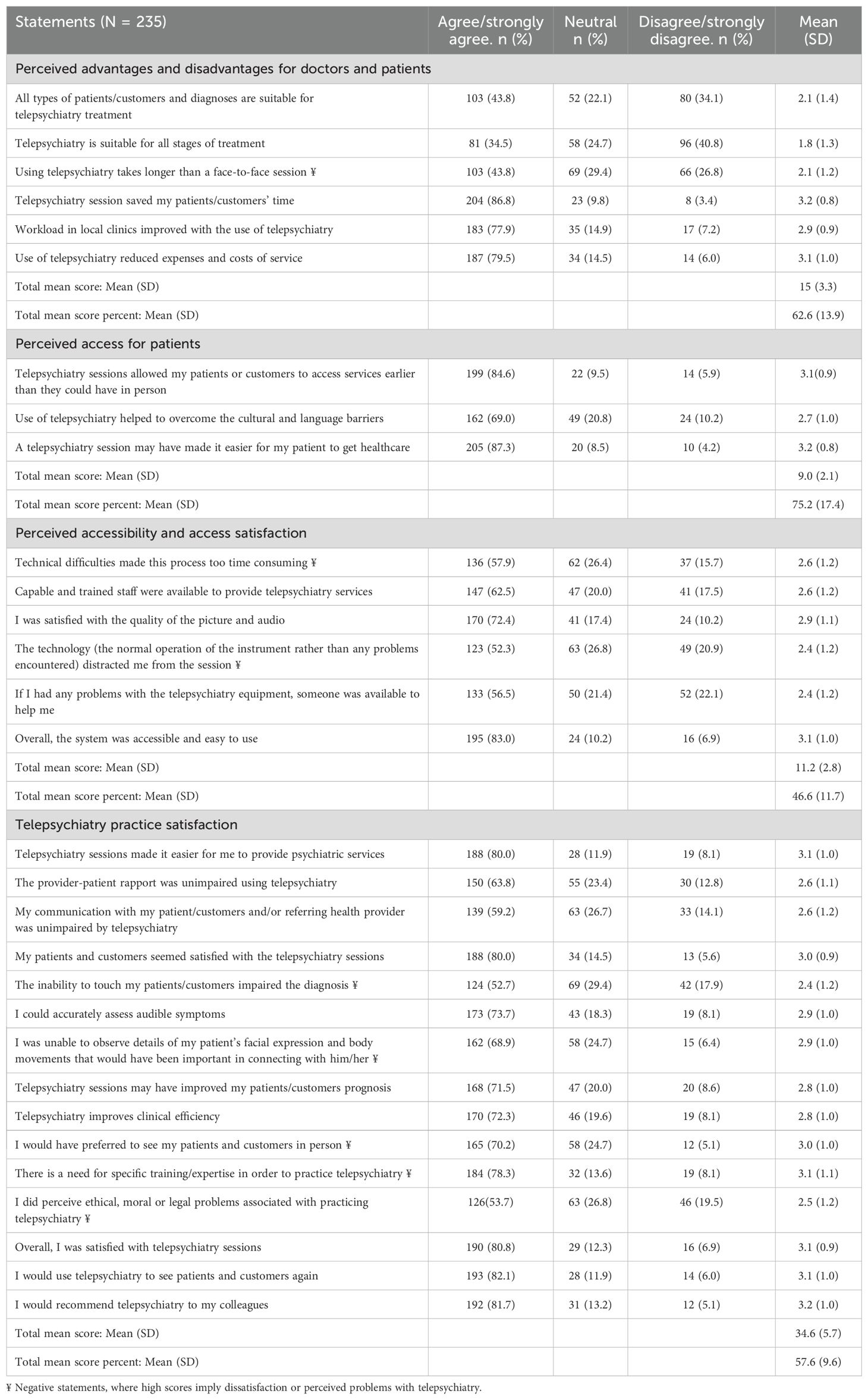 | Statements (N = 235) | Agree/strongly agree. n (%) | Neutral n (%) | Disagree/strongly disagree. n (%) | Mean (SD) |
|---|---|---|---|---|
| Perceived advantages and disadvantages for doctors and patients | | | | |
| All types of patients/customers and diagnoses are suitable for telepsychiatry treatment | 103 (43.8) | 52 (22.1) | 80 (34.1) | 2.1 (1.4) |
| Telepsychiatry is suitable for all stages of treatment | 81 (34.5) | 58 (24.7) | 96 (40.8) | 1.8 (1.3) |
| Using telepsychiatry takes longer than a face-to-face session ¥ | 103 (43.8) | 69 (29.4) | 66 (26.8) | 2.1 (1.2) |
| Telepsychiatry session saved my patients/customers' time | 204 (86.8) | 23 (9.8) | 8 (3.4) | 3.2 (0.8) |
| Workload in local clinics improved with the use of telepsychiatry | 183 (77.9) | 35 (14.9) | 17 (7.2) | 2.9 (0.9) |
| Use of telepsychiatry reduced expenses and costs of service | 187 (79.5) | 34 (14.5) | 14 (6.0) | 3.1 (1.0) |
| Total mean score: Mean (SD) | | | | 15 (3.3) |
| Total mean score percent: Mean (SD) | | | | 62.6 (13.9) |
| Perceived access for patients | | | | |
| Telepsychiatry sessions allowed my patients or customers to access services earlier than they could have in person | 199 (84.6) | 22 (9.5) | 14 (5.9) | 3.1(0.9) |
| Use of telepsychiatry helped to overcome the cultural and language barriers | 162 (69.0) | 49 (20.8) | 24 (10.2) | 2.7 (1.0) |
| A telepsychiatry session may have made it easier for my patient to get healthcare | 205 (87.3) | 20 (8.5) | 10 (4.2) | 3.2 (0.8) |
| Total mean score: Mean (SD) | | | | 9.0 (2.1) |
| Total mean score percent: Mean (SD) | | | | 75.2 (17.4) |
| Perceived accessibility and access satisfaction | | | | |
| Technical difficulties made this process too time consuming ¥ | 136 (57.9) | 62 (26.4) | 37 (15.7) | 2.6 (1.2) |
| Capable and trained staff were available to provide telepsychiatry services | 147 (62.5) | 47 (20.0) | 41 (17.5) | 2.6 (1.2) |
| I was satisfied with the quality of the picture and audio | 170 (72.4) | 41 (17.4) | 24 (10.2) | 2.9 (1.1) |
| The technology (the normal operation of the instrument rather than any problems encountered) distracted me from the session ¥ | 123 (52.3) | 63 (26.8) | 49 (20.9) | 2.4 (1.2) |
| If I had any problems with the telepsychiatry equipment, someone was available to help me | 133 (56.5) | 50 (21.4) | 52 (22.1) | 2.4 (1.2) |
| Overall, the system was accessible and easy to use | 195 (83.0) | 24 (10.2) | 16 (6.9) | 3.1 (1.0) |
| Total mean score: Mean (SD) | | | | 11.2 (2.8) |
| Total mean score percent: Mean (SD) | | | | 46.6 (11.7) |
| Telepsychiatry practice satisfaction | | | | |
| Telepsychiatry sessions made it easier for me to provide psychiatric services | 188 (80.0) | 28 (11.9) | 19 (8.1) | 3.1 (1.0) |
| The provider-patient rapport was unimpaired using telepsychiatry | 150 (63.8) | 55 (23.4) | 30 (12.8) | 2.6 (1.1) |
| My communication with my patient/customers and/or referring health provider was unimpaired by telepsychiatry | 139 (59.2) | 63 (26.7) | 33 (14.1) | 2.6 (1.2) |
| My patients and customers seemed satisfied with the telepsychiatry sessions | 188 (80.0) | 34 (14.5) | 13 (5.6) | 3.0 (0.9) |
| The inability to touch my patients/customers impaired the diagnosis ¥ | 124 (52.7) | 69 (29.4) | 42 (17.9) | 2.4 (1.2) |
| I could accurately assess audible symptoms | 173 (73.7) | 43 (18.3) | 19 (8.1) | 2.9 (1.0) |
| I was unable to observe details of my patient's facial expression and body movements that would have been important in connecting with him/her ¥ | 162 (68.9) | 58 (24.7) | 15 (6.4) | 2.9 (1.0) |
| Telepsychiatry sessions may have improved my patients/customers prognosis | 168 (71.5) | 47 (20.0) | 20 (8.6) | 2.8 (1.0) |
| Telepsychiatry improves clinical efficiency | 170 (72.3) | 46 (19.6) | 19 (8.1) | 2.8 (1.0) |
| I would have preferred to see my patients and customers in person ¥ | 165 (70.2) | 58 (24.7) | 12 (5.1) | 3.0 (1.0) |
| There is a need for specific training/expertise in order to practice telepsychiatry ¥ | 184 (78.3) | 32 (13.6) | 19 (8.1) | 3.1 (1.1) |
| I did perceive ethical, moral or legal problems associated with practicing telepsychiatry ¥ | 126(53.7) | 63 (26.8) | 46 (19.5) | 2.5 (1.2) |
| Overall, I was satisfied with telepsychiatry sessions | 190 (80.8) | 29 (12.3) | 16 (6.9) | 3.1 (0.9) |
| I would use telepsychiatry to see patients and customers again | 193 (82.1) | 28 (11.9) | 14 (6.0) | 3.1 (1.0) |
| I would recommend telepsychiatry to my colleagues | 192 (81.7) | 31 (13.2) | 12 (5.1) | 3.2 (1.0) |
| Total mean score: Mean (SD) | | | | 34.6 (5.7) |
| Total mean score percent: Mean (SD) | | | | 57.6 (9.6) |

¥ Negative statements, where high scores imply dissatisfaction or perceived problems with telepsychiatry.